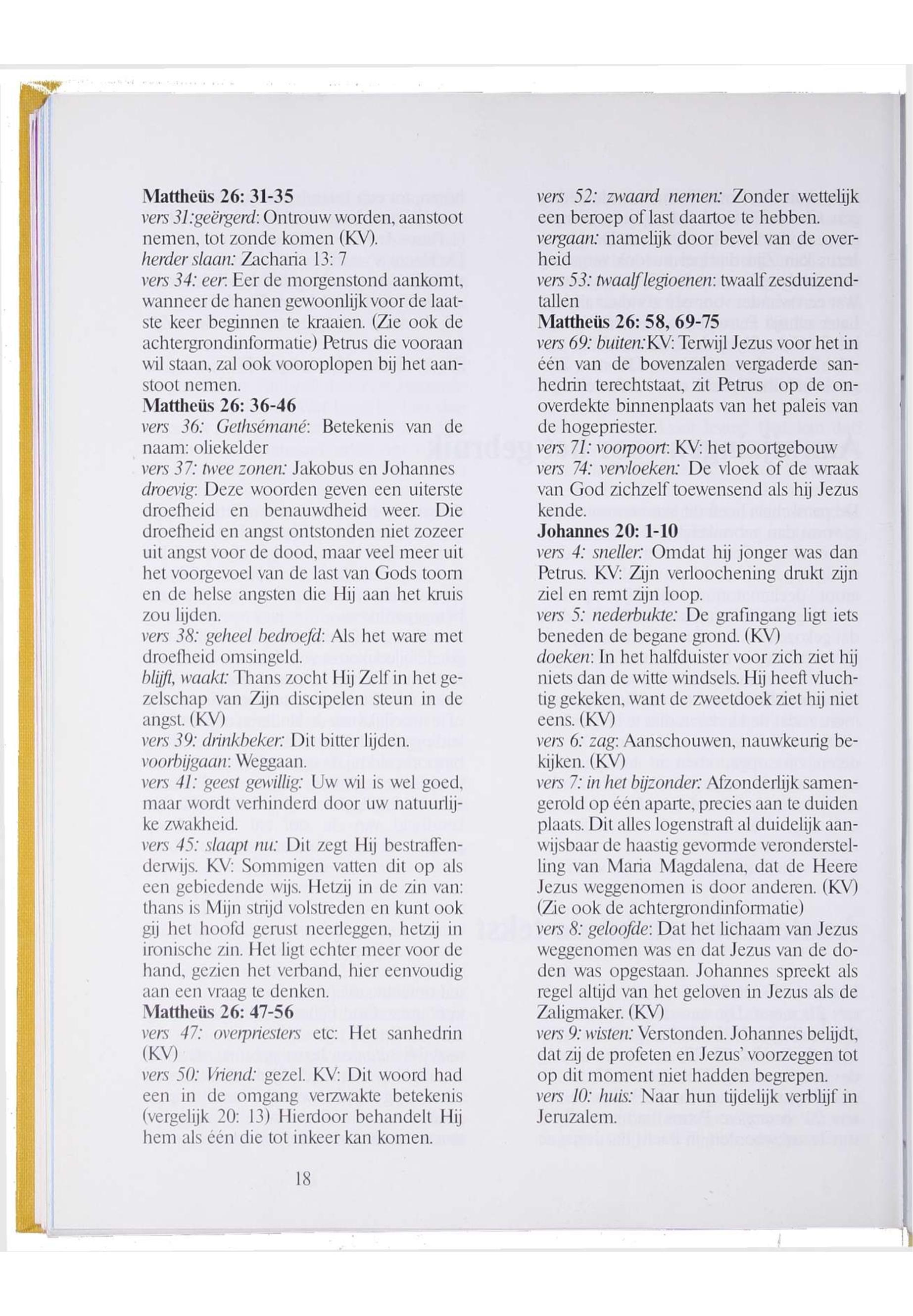 Mattheüs 26: 31-35
vers 31:geërgerd: Ontrouw worden, aanstoot nemen, tot zonde komen (KV).
herder slaan: Zacharia 13: 7
vers 34: eer: Eer de morgenstond aankomt, wanneer de hanen gewoonlijk voor de laatste keer beginnen te kraaien. (Zie ook de achtergrondinformatie) Petrus die vooraan wil staan, zal ook vooroplopen bij het aanstoot nemen.
Mattheüs 26: 36-46
vers 36: Gethsémané: Betekenis van de naam: oliekelder
vers 37: twee zonen: Jakobus en Johannes
droevig: Deze woorden geven een uiterste droefheid en benauwdheid weer. Die droefheid en angst ontstonden niet zozeer uit angst voor de dood, maar veel meer uit het voorgevoel van de last van Gods toorn en de helse angsten die Hij aan het kruis zou lijden.
vers 38: geheel bedroefd: Als het ware met droefheid omsingeld.
blijft, waakt: Thans zocht Hij Zelf in het gezelschap van Zijn discipelen steun in de angst. (KV)
vers 39: drinkbeker: Dit bitter lijden.
voorbijgaan: Weggaan.
vers 41: geest gewillig: Uw wil is wel goed, maar wordt verhinderd door uw natuurlijke zwakheid.
vers 45: slaapt nu: Dit zegt Hij bestraffenderwijs. KV: Sommigen vatten dit op als een gebiedende wijs. Hetzij in de zin van: thans is Mijn strijd volstreden en kunt ook gij het hoofd gerust neerleggen, hetzij in ironische zin. Het ligt echter meer voor de hand, gezien het verband, hier eenvoudig aan een vraag te denken.
Mattheüs 26: 47-56
vers 47: overpriesters etc: Het sanhedrin (KV)
vers 50: Vriend: gezel. KV: Dit woord had een in de omgang verzwakte betekenis (vergelijk 20: 13) Hierdoor behandelt Hij hem als één die tot inkeer kan komen.

vers 52: zwaard nemen: Zonder wettelijk een beroep of last daartoe te hebben.
vergaan: namelijk door bevel van de overheid
vers 53: twaalf legioenen: twaalf zesduizendtallen
Mattheüs 26: 58, 69-75
vers 69: buiten:KV: Terwijl Jezus voor het in één van de bovenzalen vergaderde sanhedrin terechtstaat, zit Petrus op de onoverdekte binnenplaats van het paleis van de hogepriester.
vers 71: voorpoort: KV: het poortgebouw
vers 74: vervloeken: De vloek of de wraak van God zichzelf toewensend als hij Jezus kende.
Johannes 20: 1-10
vers 4: sneller: Omdat hij jonger was dan Petrus. KV: Zijn verloochening drukt zijn ziel en remt zijn loop.
vers 5: nederbukte: De grafingang ligt iets beneden de begane grond. (KV)
doeken: In het halfduister voor zich ziet hij niets dan de witte windsels. Hij heeft vluchtig gekeken, want de zweetdoek ziet hij niet eens. (KV)
vers 6: zag: Aanschouwen, nauwkeurig bekijken. (KV)
vers 7: in het bijzonder: Afzonderlijk samengerold op één aparte, precies aan te duiden plaats. Dit alles logenstraft al duidelijk aanwijsbaar de haastig gevormde veronderstelling van Maria Magdalena, dat de Heere Jezus weggenomen is door anderen. (KV) (Zie ook de achtergrondinformatie)
vers 8: geloofde: Dat het lichaam van Jezus weggenomen was en dat Jezus van de doden was opgestaan. Johannes spreekt als regel altijd van het geloven in Jezus als de Zaligmaker. (KV)
vers 9: wisten: Verstonden. Johannes belijdt, dat zij de profeten en Jezus' voorzeggen tot op dit moment niet hadden begrepen.
vers 10: huis: Naar hun tijdelijk verblijf in Jeruzalem.

18